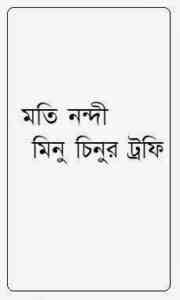 মতি নন্দী
মিনু চিনুর ট্রফি